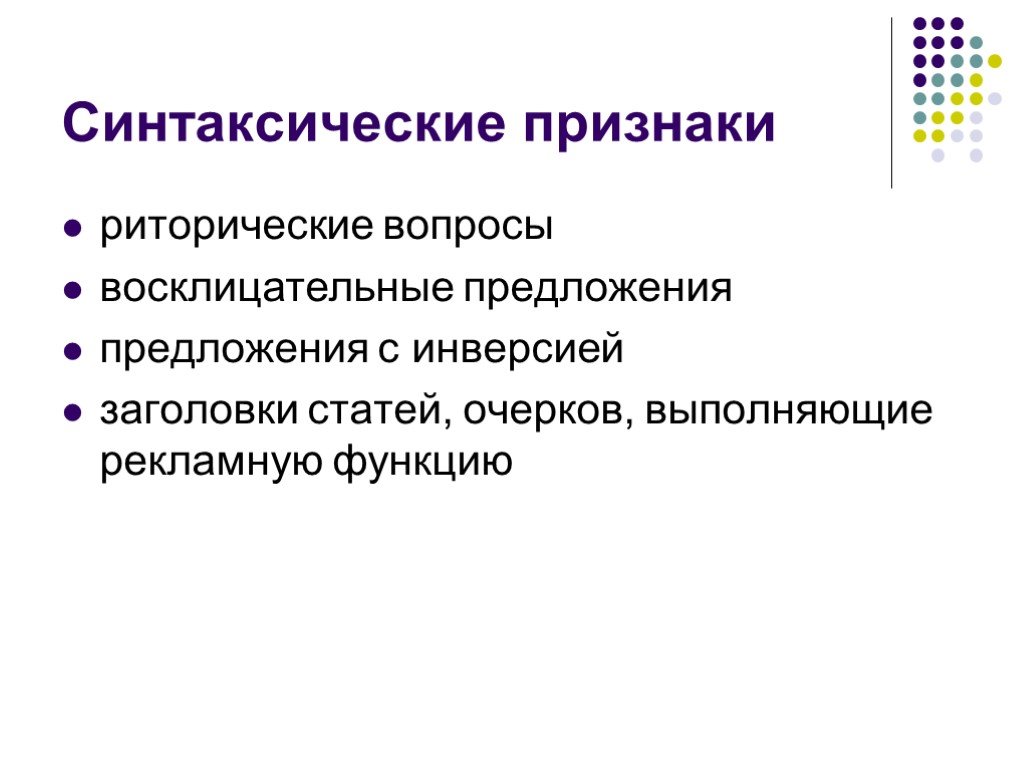 Синтаксические признаки

- риторические вопросы
- восклицательные предложения
- предложения с инверсией
- заголовки статей, очерков, выполняющие рекламную функцию